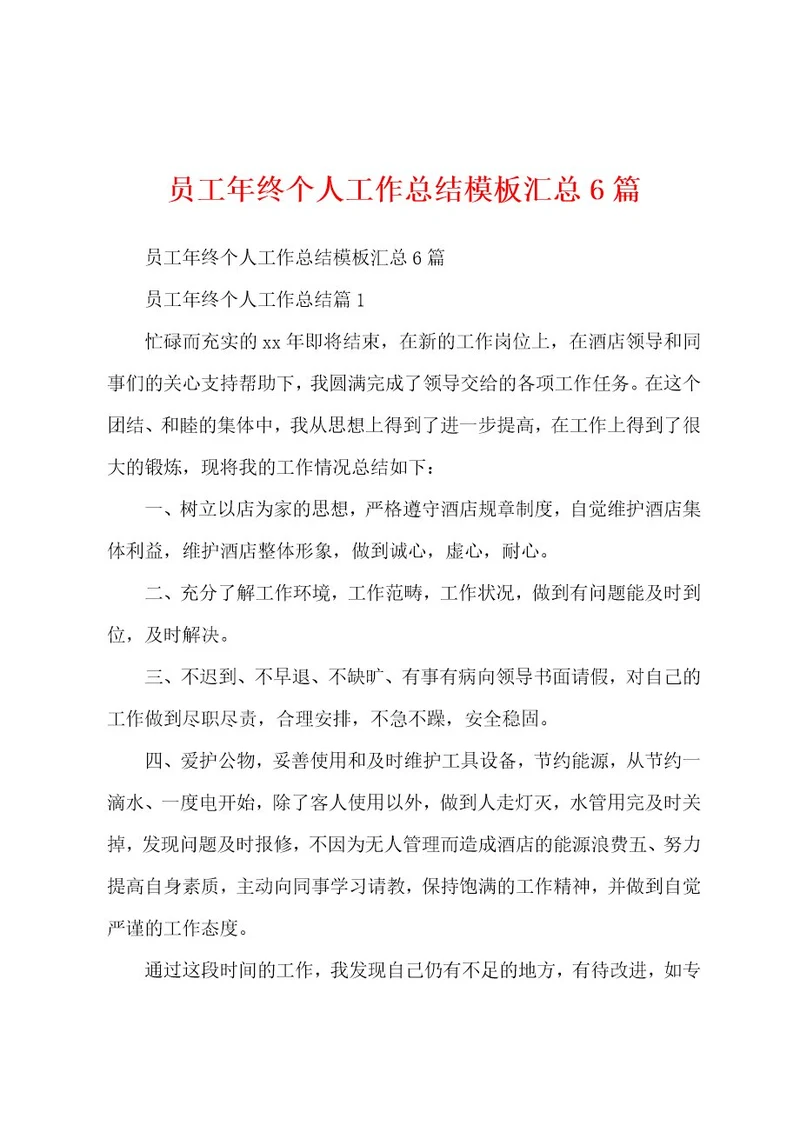 员工年终个人工作总结模板汇总6篇

员工年终个人工作总结模板汇总6篇

员工年终个人工作总结篇1

忙碌而充实的xx年即将结束，在新的工作岗位上，在酒店领导和同事们的关心支持帮助下，我圆满完成了领导交给的各项工作任务。在这个团结、和睦的集体中，我从思想上得到了进一步提高，在工作上得到了很大的锻炼，现将我的工作情况总结如下：

一、树立以店为家的思想，严格遵守酒店规章制度，自觉维护酒店集体利益，维护酒店整体形象，做到诚心，虚心，耐心。

二、充分了解工作环境，工作范畴，工作状况，做到有问题能及时到位，及时解决。

三、不迟到、不早退、不缺旷、有事有病向领导书面请假，对自己的工作做到尽职尽责，合理安排，不急不躁，安全稳固。

四、爱护公物，妥善使用和及时维护工具设备，节约能源，从节约一滴水、一度电开始，除了客人使用以外，做到人走灯灭，水管用完及时关掉，发现问题及时报修，不因为无人管理而造成酒店的能源浪费五、努力提高自身素质，主动向同事学习请教，保持饱满的工作精神，并做到自觉严谨的工作态度。

通过这段时间的工作，我发现自己仍有不足的地方，有待改进，如专